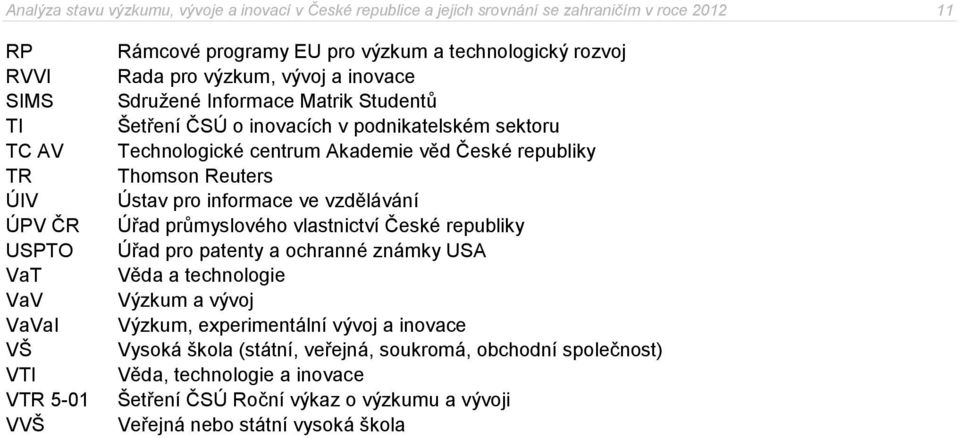 Analýza stavu výzkumu, vývoje a inovací v České republice a jejich srovnání se zahraničím v roce 2012 11

| | |
|---|---|
| RP | Rámcové programy EU pro výzkum a technologický rozvoj |
| RVVI | Rada pro výzkum, vývoj a inovace |
| SIMS | Sdružené Informace Matrik Studentů |
| TI | Šetření ČSÚ o inovacích v podnikatelském sektoru |
| TC AV | Technologické centrum Akademie věd České republiky |
| TR | Thomson Reuters |
| ÚIV | Ústav pro informace ve vzdělávání |
| ÚPV ČR | Úřad průmyslového vlastnictví České republiky |
| USPTO | Úřad pro patenty a ochranné známky USA |
| VaT | Věda a technologie |
| VaV | Výzkum a vývoj |
| VaVaI | Výzkum, experimentální vývoj a inovace |
| VŠ | Vysoká škola (státní, veřejná, soukromá, obchodní společnost) |
| VTI | Věda, technologie a inovace |
| VTR 5-01 | Šetření ČSÚ Roční výkaz o výzkumu a vývoji |
| VVŠ | Veřejná nebo státní vysoká škola |